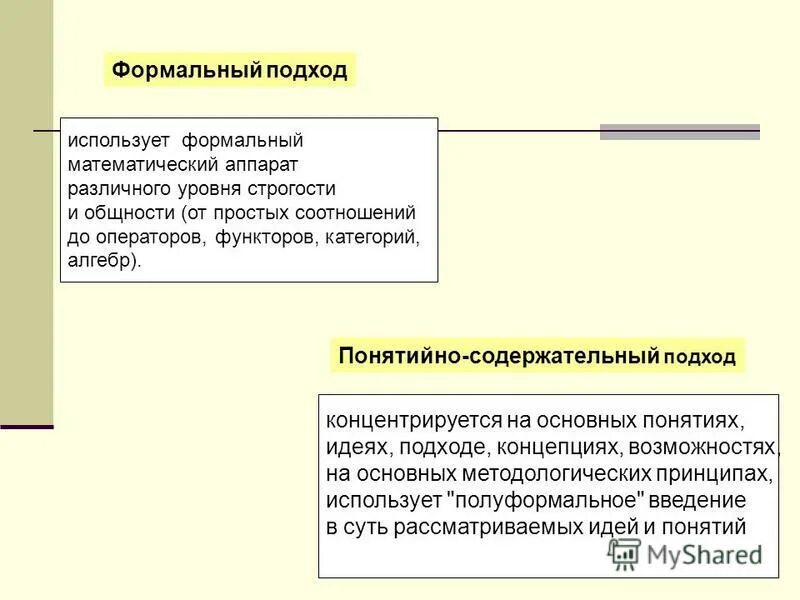 Формальный подход

использует формальный математический аппарат различного уровня строгости и общности (от простых соотношений до операторов, функторов, категорий, алгебр).

Понятийно-содержательный подход

концентрируется на основных понятиях, идеях, подходе, концепциях, возможностях, на основных методологических принципах, использует "полуформальное" введение в суть рассматриваемых идей и понятий

MyShared